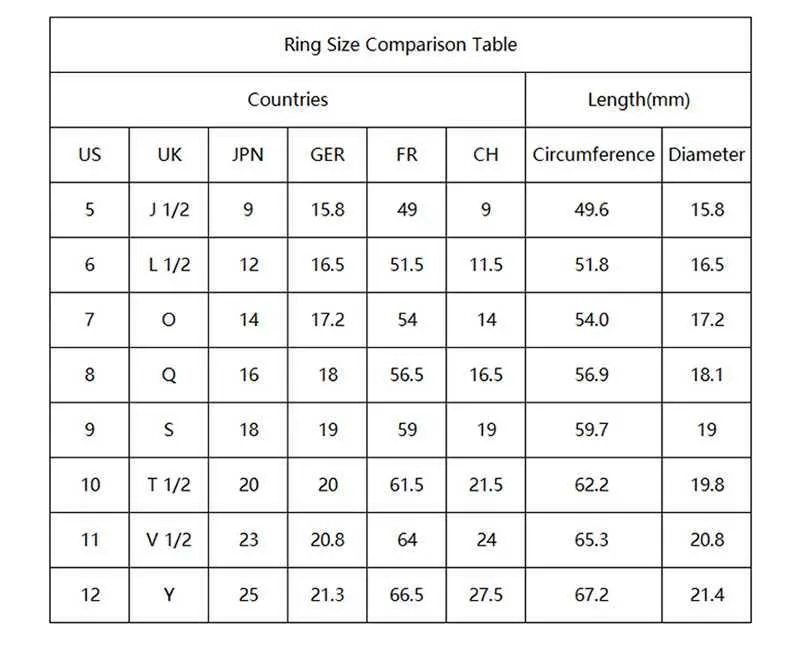 Ring Size Comparison Table

| Countries | | | | | | Length(mm) | |
|---|---|---|---|---|---|---|---|
| US | UK | JPN | GER | FR | CH | Circumference | Diameter |
| 5 | J 1/2 | 9 | 15.8 | 49 | 9 | 49.6 | 15.8 |
| 6 | L 1/2 | 12 | 16.5 | 51.5 | 11.5 | 51.8 | 16.5 |
| 7 | O | 14 | 17.2 | 54 | 14 | 54.0 | 17.2 |
| 8 | Q | 16 | 18 | 56.5 | 16.5 | 56.9 | 18.1 |
| 9 | S | 18 | 19 | 59 | 19 | 59.7 | 19 |
| 10 | T 1/2 | 20 | 20 | 61.5 | 21.5 | 62.2 | 19.8 |
| 11 | V 1/2 | 23 | 20.8 | 64 | 24 | 65.3 | 20.8 |
| 12 | Y | 25 | 21.3 | 66.5 | 27.5 | 67.2 | 21.4 |